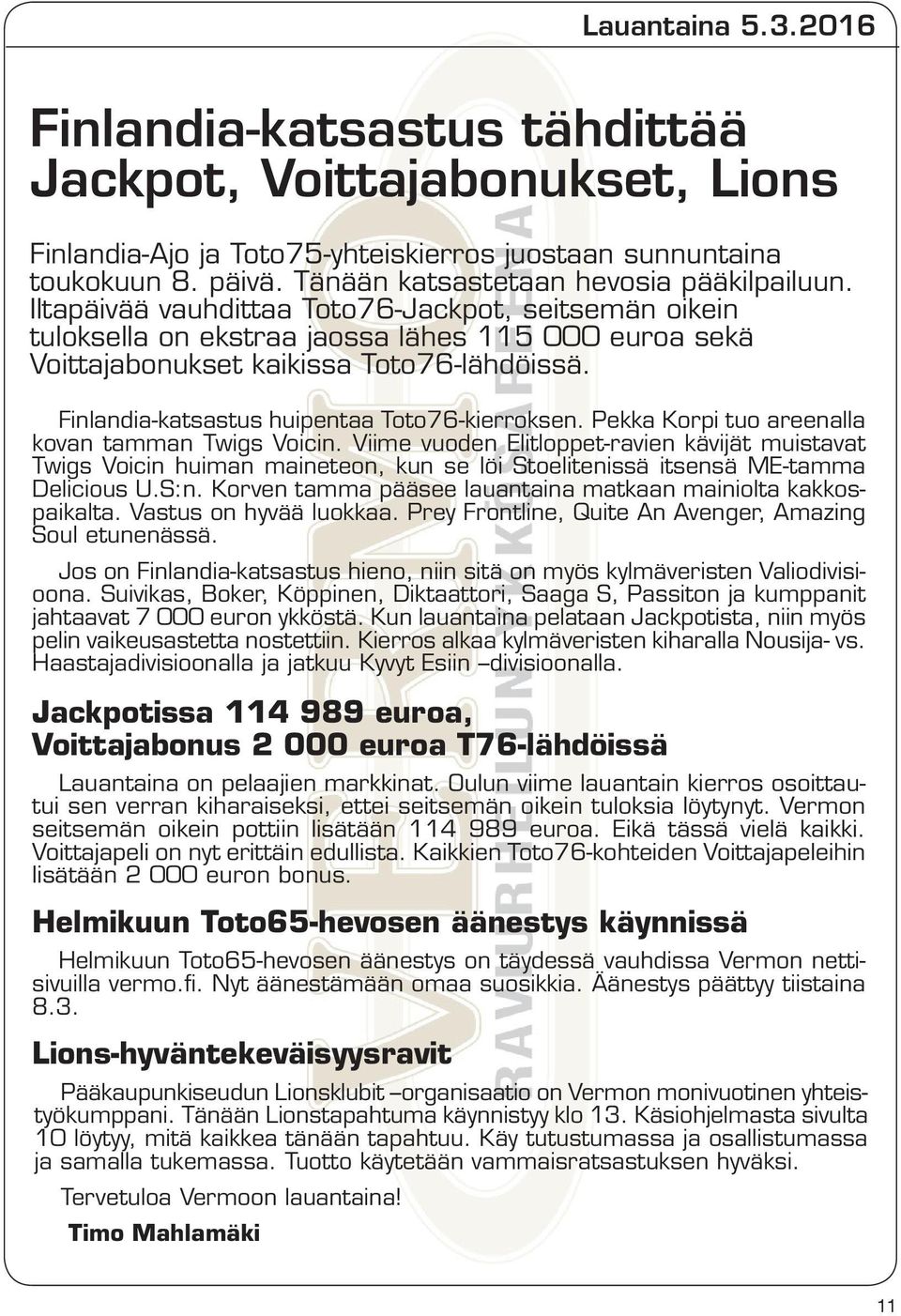 Lauantaina 5.3.2016

Finlandia-katsastus tähdittää Jackpot, Voittajabonukset, Lions

Finlandia-Ajo ja Toto75-yhteiskierros juostaan sunnuntaina toukokuun 8. päivä. Tänään katsastetaan hevosia pääkilpailuun. Iltapäivää vauhdittaa Toto76-Jackpot, seitsemän oikein tuloksella on ekstraa jaossa lähes 115 000 euroa sekä Voittajabonukset kaikissa Toto76-lähdöissä.

Finlandia-katsastus huipentaa Toto76-kierroksen. Pekka Korpi tuo areenalla kovan tamman Twigs Voicin. Viime vuoden Elitloppet-ravien kävijät muistavat Twigs Voicin huiman maineteon, kun se löi Stoelitenissä itsensä ME-tamma Delicious U.S:n. Korven tamma pääsee lauantaina matkaan mainiolta kakkospaikalta. Vastus on hyvää luokkaa. Prey Frontline, Quite An Avenger, Amazing Soul etunenässä.

Jos on Finlandia-katsastus hieno, niin sitä on myös kylmäveristen Valiodivisioona. Suivikas, Boker, Köppinen, Diktaattori, Saaga S, Passiton ja kumppanit jahtaavat 7 000 euron ykköstä. Kun lauantaina pelataan Jackpotista, niin myös pelin vaikeusastetta nostettiin. Kierros alkaa kylmäveristen kiharalla Nousija- vs. Haastajadivisioonalla ja jatkuu Kyvyt Esiin –divisioonalla.

Jackpotissa 114 989 euroa, Voittajabonus 2 000 euroa T76-lähdöissä

Lauantaina on pelaajien markkinat. Oulun viime lauantain kierros osoittautui sen verran kiharaiseksi, ettei seitsemän oikein tuloksia löytynyt. Vermon seitsemän oikein pottiin lisätään 114 989 euroa. Eikä tässä vielä kaikki. Voittajapeli on nyt erittäin edullista. Kaikkien Toto76-kohteiden Voittajapeleihin lisätään 2 000 euron bonus.

Helmikuun Toto65-hevosen äänestys käynnissä

Helmikuun Toto65-hevosen äänestys on täydessä vauhdissa Vermon nettisivuilla vermo.fi. Nyt äänestämään omaa suosikkia. Äänestys päättyy tiistaina 8.3.

Lions-hyväntekeväisyysravit

Pääkaupunkiseudun Lionsklubit –organisaatio on Vermon monivuotinen yhteistyökumppani. Tänään Lionstapahtuma käynnistyy klo 13. Käsiohjelmasta sivulta 10 löytyy, mitä kaikkea tänään tapahtuu. Käy tutustumassa ja osallistumassa ja samalla tukemassa. Tuotto käytetään vammaisratsastuksen hyväksi.

Tervetuloa Vermoon lauantaina!

Timo Mahlamäki

11